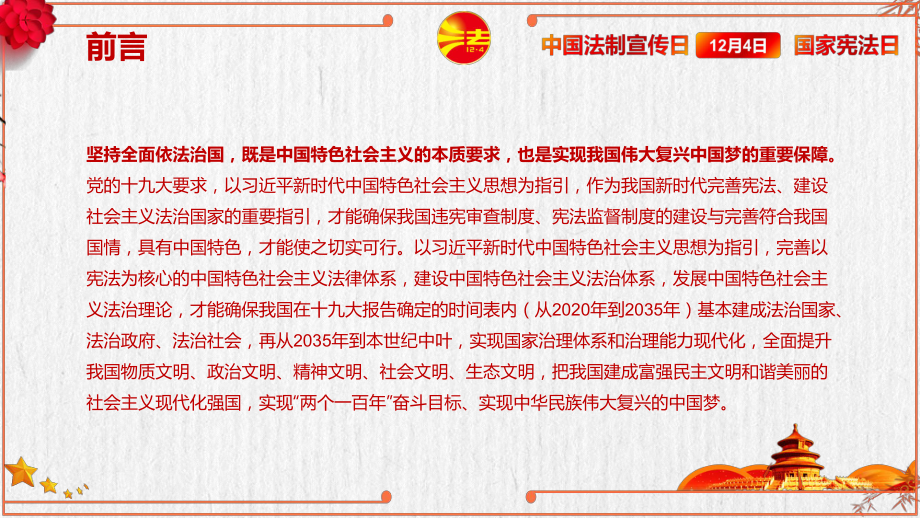 前言

法 12·4

中国法制宣传日 12月4日 国家宪法日

坚持全面依法治国，既是中国特色社会主义的本质要求，也是实现我国伟大复兴中国梦的重要保障。党的十九大要求，以习近平新时代中国特色社会主义思想为指引，作为我国新时代完善宪法、建设社会主义法治国家的重要指引，才能确保我国违宪审查制度、宪法监督制度的建设与完善符合我国国情，具有中国特色，才能使之切实可行。以习近平新时代中国特色社会主义思想为指引，完善以宪法为核心的中国特色社会主义法律体系，建设中国特色社会主义法治体系，发展中国特色社会主义法治理论，才能确保我国在十九大报告确定的时间表内（从2020年到2035年）基本建成法治国家、法治政府、法治社会，再从2035年到本世纪中叶，实现国家治理体系和治理能力现代化，全面提升我国物质文明、政治文明、精神文明、社会文明、生态文明，把我国建成富强民主文明和谐美丽的社会主义现代化强国，实现“两个一百年”奋斗目标、实现中华民族伟大复兴的中国梦。